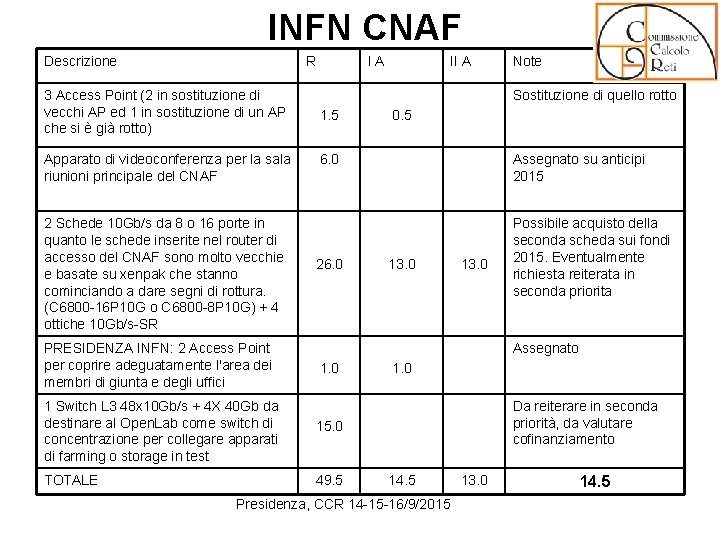 INFN CNAF

Commissione Calcolo Reti

| Descrizione | R | I A | II A | Note |
|---|---|---|---|---|
| 3 Access Point (2 in sostituzione di vecchi AP ed 1 in sostituzione di un AP che si è già rotto) | 1.5 | 0.5 | | Sostituzione di quello rotto |
| Apparato di videoconferenza per la sala riunioni principale del CNAF | 6.0 | | | Assegnato su anticipi 2015 |
| 2 Schede 10Gb/s da 8 o 16 porte in quanto le schede inserite nel router di accesso del CNAF sono molto vecchie e basate su xenpak che stanno cominciando a dare segni di rottura. (C6800-16P10G o C6800-8P10G) + 4 ottiche 10Gb/s-SR | 26.0 | 13.0 | 13.0 | Possibile acquisto della seconda scheda sui fondi 2015. Eventualmente richiesta reiterata in seconda priorita |
| PRESIDENZA INFN: 2 Access Point per coprire adeguatamente l'area dei membri di giunta e degli uffici | 1.0 | 1.0 | | Assegnato |
| 1 Switch L3 48x10Gb/s + 4X 40Gb da destinare al OpenLab come switch di concentrazione per collegare apparati di farming o storage in test | 15.0 | | | Da reiterare in seconda priorità, da valutare cofinanziamento |
| TOTALE | 49.5 | 14.5 | 13.0 | 14.5 |

Presidenza, CCR 14-15-16/9/2015